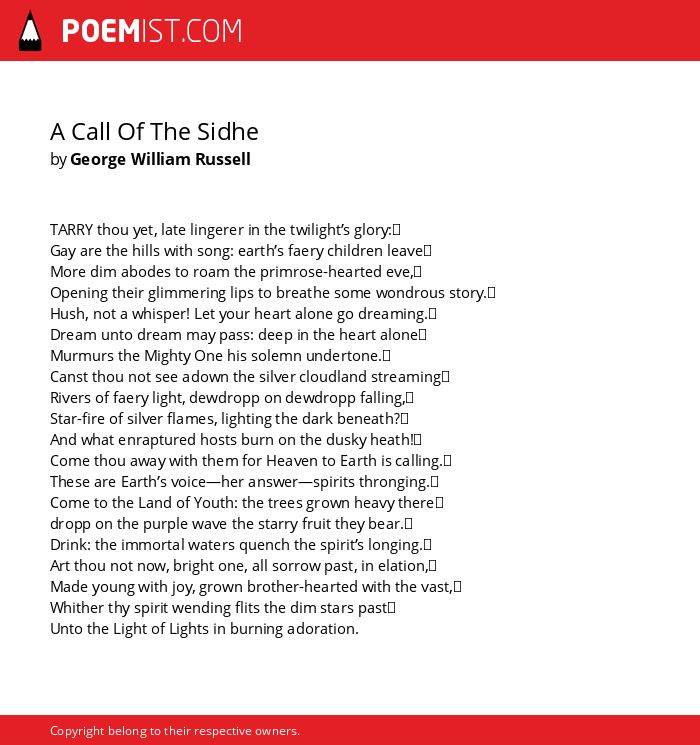 POEMIST.COM

A Call Of The Sidhe
by George William Russell

TARRY thou yet, late lingerer in the twilight's glory:
Gay are the hills with song: earth's faery children leave
More dim abodes to roam the primrose-hearted eve,
Opening their glimmering lips to breathe some wondrous story.
Hush, not a whisper! Let your heart alone go dreaming.
Dream unto dream may pass: deep in the heart alone
Murmurs the Mighty One his solemn undertone.
Canst thou not see adown the silver cloudland streaming
Rivers of faery light, dewdropp on dewdropp falling,
Star-fire of silver flames, lighting the dark beneath?
And what enraptured hosts burn on the dusky heath!
Come thou away with them for Heaven to Earth is calling.
These are Earth's voice—her answer—spirits thronging.
Come to the Land of Youth: the trees grown heavy there
dropp on the purple wave the starry fruit they bear.
Drink: the immortal waters quench the spirit's longing.
Art thou not now, bright one, all sorrow past, in elation,
Made young with joy, grown brother-hearted with the vast,
Whither thy spirit wending flits the dim stars past
Unto the Light of Lights in burning adoration.

Copyright belong to their respective owners.